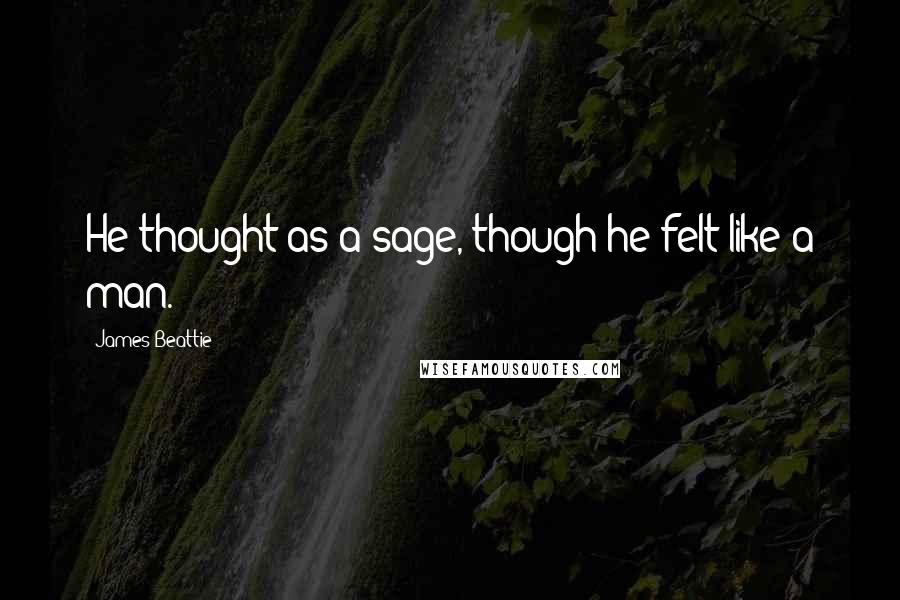 He thought as a sage, though he felt like a man.

James Beattie

WISEFAMOUSQUOTES.COM